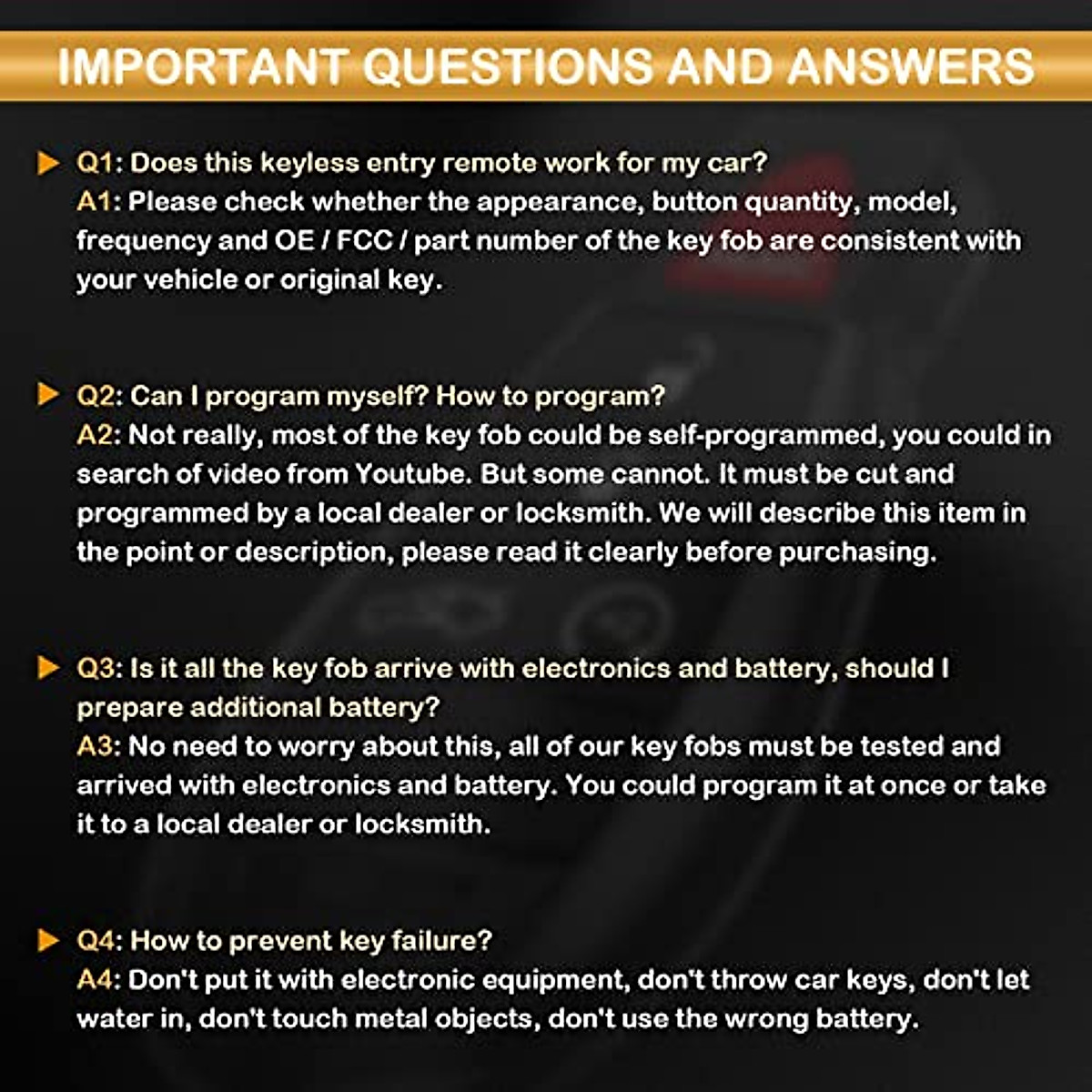 IMPORTANT QUESTIONS AND ANSWERS

Q1: Does this keyless entry remote work for my car?
A1: Please check whether the appearance, button quantity, model, frequency and OE / FCC / part number of the key fob are consistent with your vehicle or original key.

Q2: Can I program myself? How to program?
A2: Not really, most of the key fob could be self-programmed, you could in search of video from Youtube. But some cannot. It must be cut and programmed by a local dealer or locksmith. We will describe this item in the point or description, please read it clearly before purchasing.

Q3: Is it all the key fob arrive with electronics and battery, should I prepare additional battery?
A3: No need to worry about this, all of our key fobs must be tested and arrived with electronics and battery. You could program it at once or take it to a local dealer or locksmith.

Q4: How to prevent key failure?
A4: Don't put it with electronic equipment, don't throw car keys, don't let water in, don't touch metal objects, don't use the wrong battery.